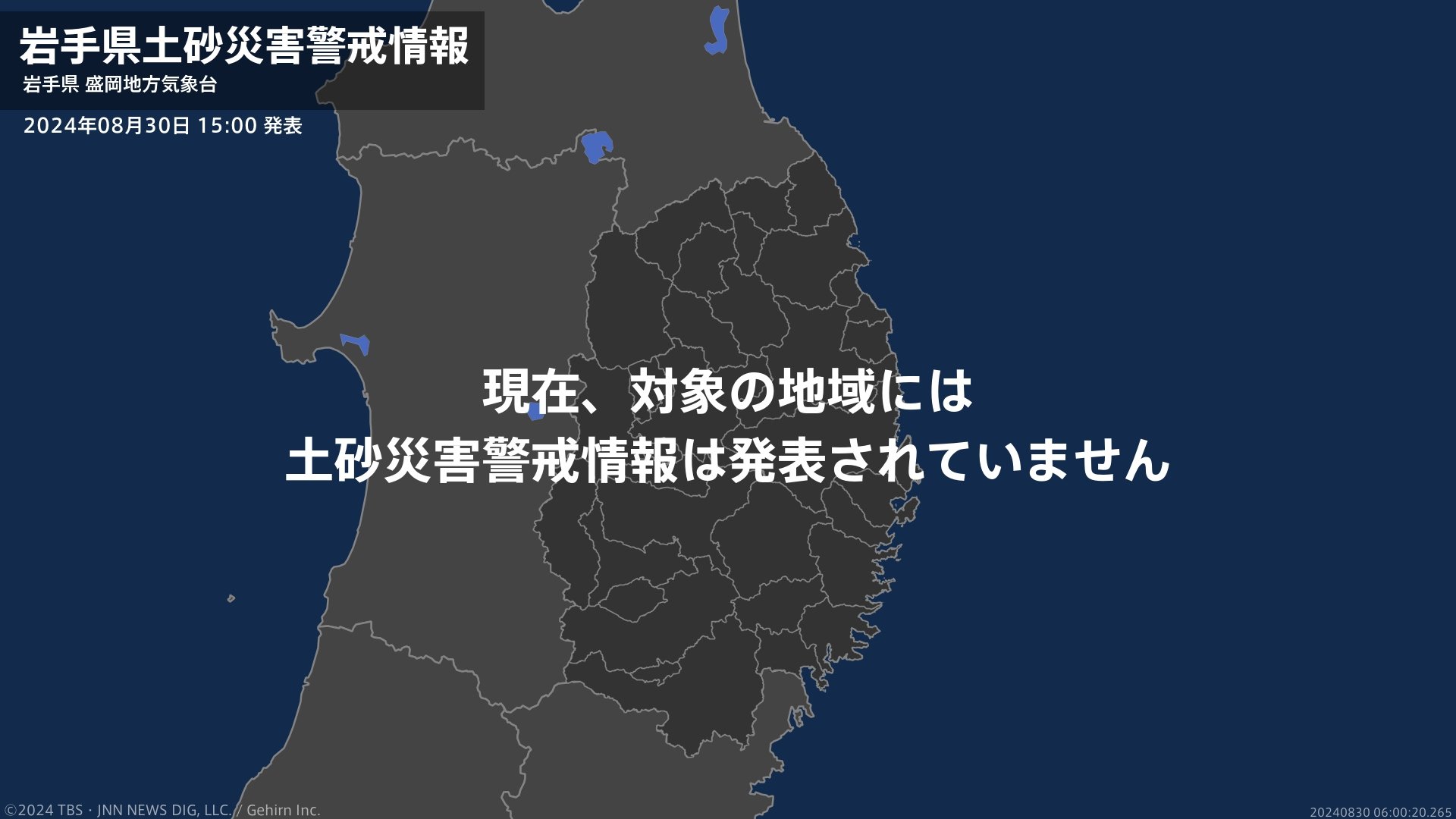 岩手県土砂災害警戒情報
岩手県 盛岡地方気象台
2024年08月30日 15:00 発表

現在、対象の地域には
土砂災害警戒情報は発表されていません

©2024 TBS・JNN NEWS DIG, LLC. / Gehirn Inc.
20240830 06:00:20.265